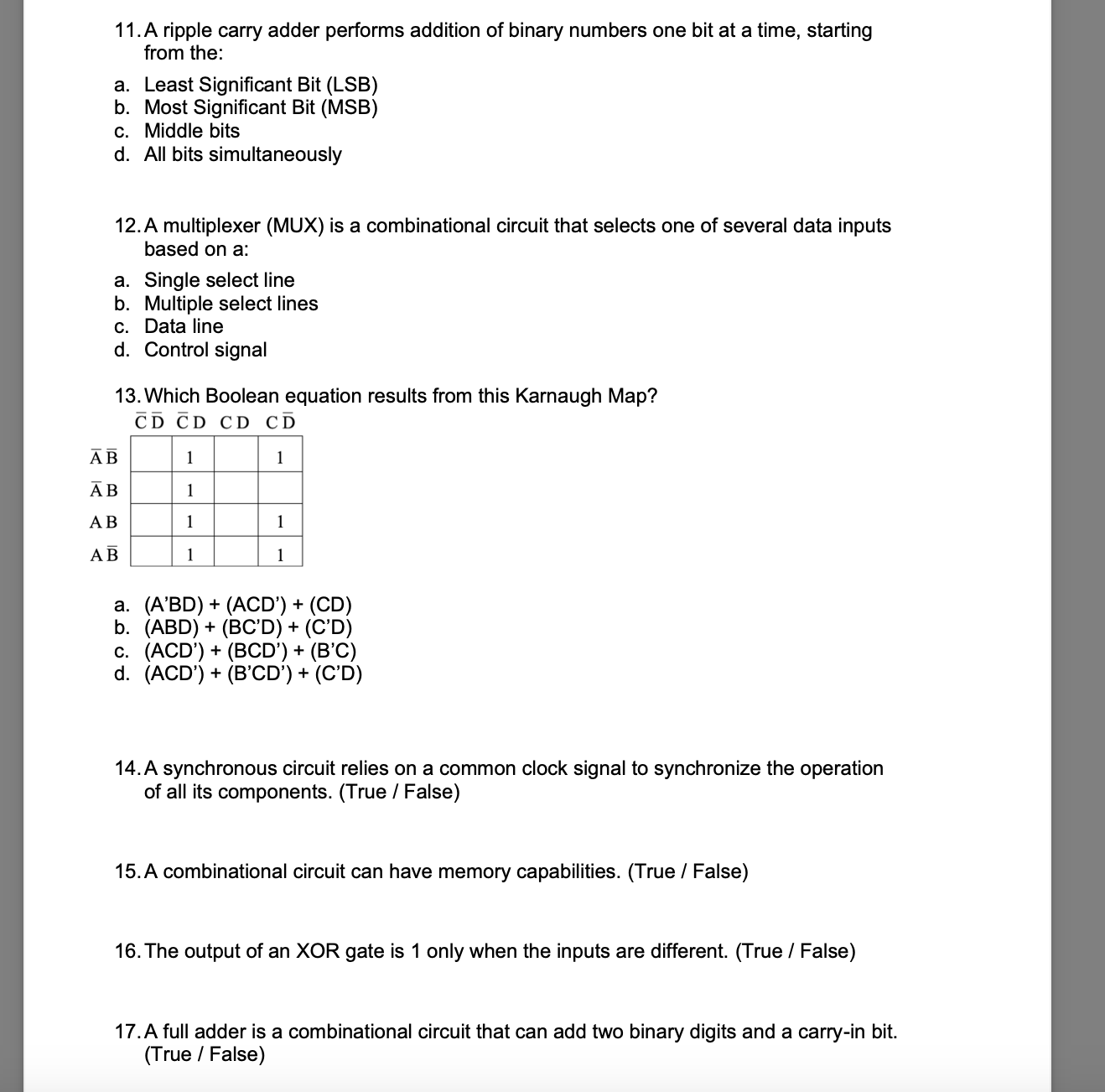 11. A ripple carry adder performs addition of binary numbers one bit at a time, starting from the:

a. Least Significant Bit (LSB)
b. Most Significant Bit (MSB)
c. Middle bits
d. All bits simultaneously

12. A multiplexer (MUX) is a combinational circuit that selects one of several data inputs based on a:

a. Single select line
b. Multiple select lines
c. Data line
d. Control signal

13. Which Boolean equation results from this Karnaugh Map?

| | $\bar{C}\bar{D}$ | $\bar{C}D$ | $CD$ | $C\bar{D}$ |
|---|---|---|---|---|
| $\bar{A}\bar{B}$ | | 1 | | 1 |
| $\bar{A}B$ | | 1 | | |
| $AB$ | | 1 | | 1 |
| $A\bar{B}$ | | 1 | | 1 |

a. (A'BD) + (ACD') + (CD)
b. (ABD) + (BC'D) + (C'D)
c. (ACD') + (BCD') + (B'C)
d. (ACD') + (B'CD') + (C'D)

14. A synchronous circuit relies on a common clock signal to synchronize the operation of all its components. (True / False)

15. A combinational circuit can have memory capabilities. (True / False)

16. The output of an XOR gate is 1 only when the inputs are different. (True / False)

17. A full adder is a combinational circuit that can add two binary digits and a carry-in bit. (True / False)